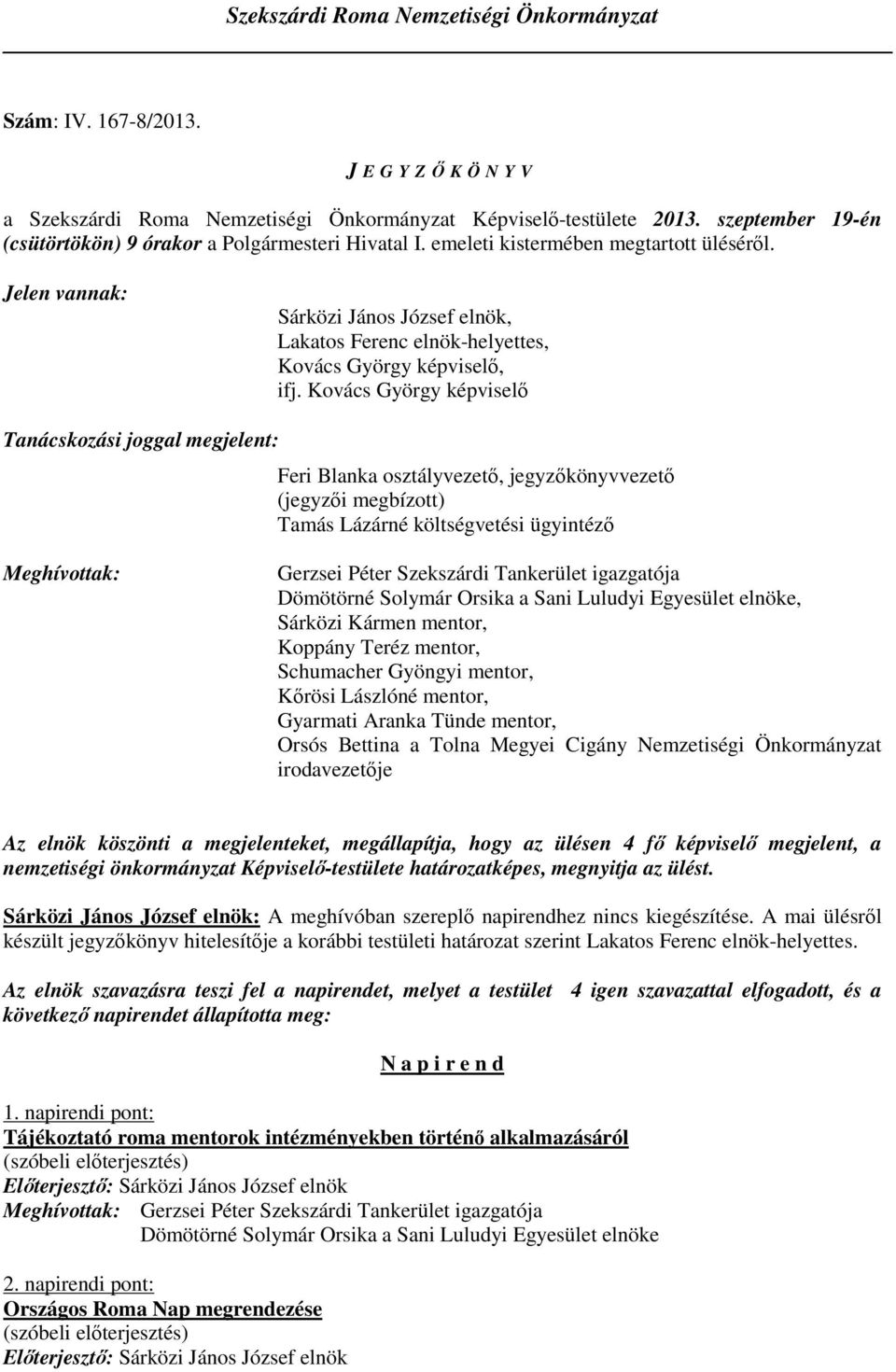 Szekszárdi Roma Nemzetiségi Önkormányzat

Szám: IV. 167-8/2013.

J E G Y Z Ő K Ö N Y V

a Szekszárdi Roma Nemzetiségi Önkormányzat Képviselő-testülete 2013. szeptember 19-én (csütörtökön) 9 órakor a Polgármesteri Hivatal I. emeleti kistermében megtartott üléséről.

Jelen vannak:

Sárközi János József elnök,
Lakatos Ferenc elnök-helyettes,
Kovács György képviselő,
ifj. Kovács György képviselő

Tanácskozási joggal megjelent:

Feri Blanka osztályvezető, jegyzőkönyvvezető (jegyzői megbízott)
Tamás Lázárné költségvetési ügyintéző

Meghívottak:

Gerzsei Péter Szekszárdi Tankerület igazgatója
Dömötörné Solymár Orsika a Sani Luludyi Egyesület elnöke,
Sárközi Kármen mentor,
Koppány Teréz mentor,
Schumacher Gyöngyi mentor,
Kőrösi Lászlóné mentor,
Gyarmati Aranka Tünde mentor,
Orsós Bettina a Tolna Megyei Cigány Nemzetiségi Önkormányzat irodavezetője

Az elnök köszönti a megjelenteket, megállapítja, hogy az ülésen 4 fő képviselő megjelent, a nemzetiségi önkormányzat Képviselő-testülete határozatképes, megnyitja az ülést.

Sárközi János József elnök: A meghívóban szereplő napirendhez nincs kiegészítése. A mai ülésről készült jegyzőkönyv hitelesítője a korábbi testületi határozat szerint Lakatos Ferenc elnök-helyettes.

Az elnök szavazásra teszi fel a napirendet, melyet a testület 4 igen szavazattal elfogadott, és a következő napirendet állapította meg:

N a p i r e n d

1. napirendi pont:
Tájékoztató roma mentorok intézményekben történő alkalmazásáról
(szóbeli előterjesztés)
Előterjesztő: Sárközi János József elnök
Meghívottak: Gerzsei Péter Szekszárdi Tankerület igazgatója
Dömötörné Solymár Orsika a Sani Luludyi Egyesület elnöke

2. napirendi pont:
Országos Roma Nap megrendezése
(szóbeli előterjesztés)
Előterjesztő: Sárközi János József elnök